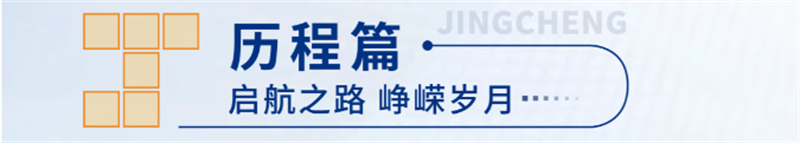 JINGCHENG

历程篇

启航之路 峥嵘岁月